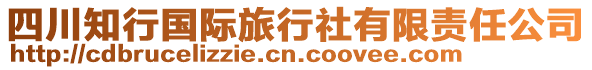 四川知行国际旅行社有限责任公司
http://cdbrucelizzie.cn.coovee.com